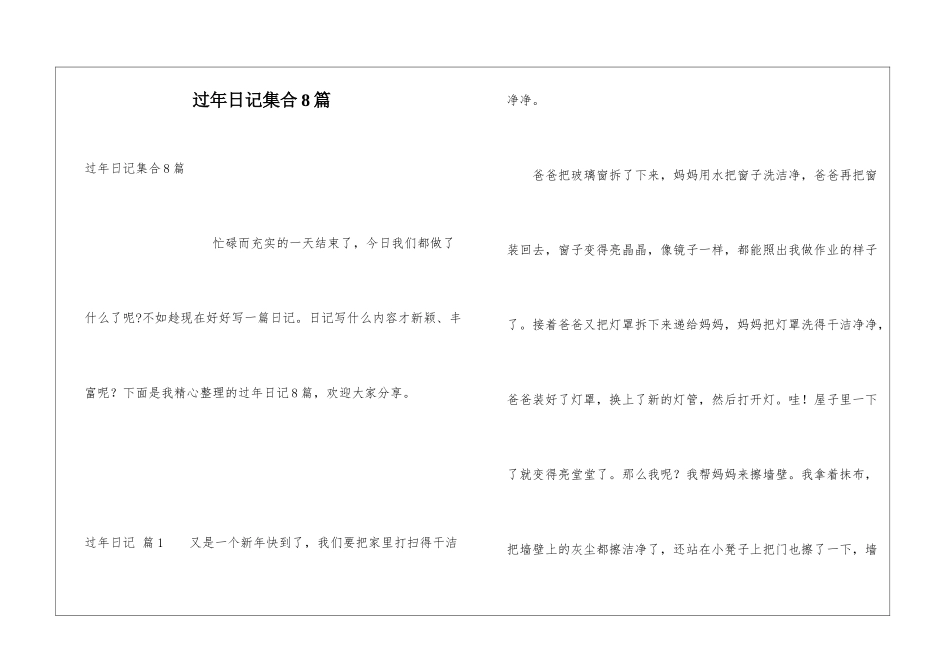 过年日记集合8篇

过年日记集合8篇

忙碌而充实的一天结束了，今日我们都做了什么了呢?不如趁现在好好写一篇日记。日记写什么内容才新颖、丰富呢？下面是我精心整理的过年日记8篇，欢迎大家分享。

过年日记 篇1　又是一个新年快到了，我们要把家里打扫得干洁净净。

爸爸把玻璃窗拆了下来，妈妈用水把窗子洗洁净，爸爸再把窗装回去，窗子变得亮晶晶，像镜子一样，都能照出我做作业的样子了。接着爸爸又把灯罩拆下来递给妈妈，妈妈把灯罩洗得干洁净净，爸爸装好了灯罩，换上了新的灯管，然后打开灯。哇！屋子里一下了就变得亮堂堂了。那么我呢？我帮妈妈来擦墙壁。我拿着抹布，把墙壁上的灰尘都擦洁净了，还站在小凳子上把门也擦了一下，墙